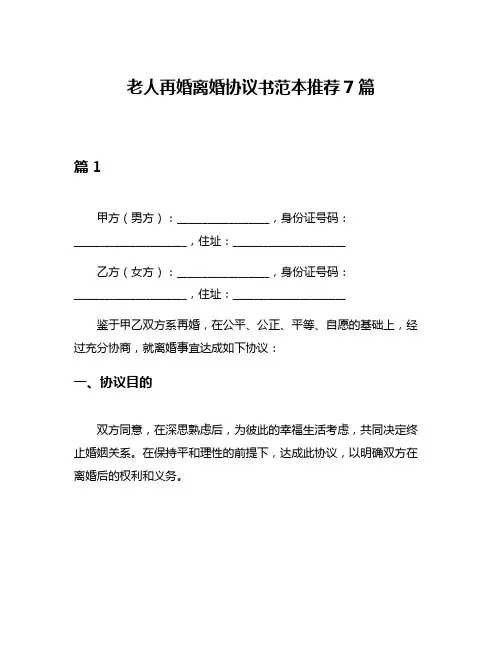 老人再婚离婚协议书范本推荐7篇

篇1

甲方（男方）：________________，身份证号码：____________________，住址：____________________

乙方（女方）：________________，身份证号码：____________________，住址：____________________

鉴于甲乙双方系再婚，在公平、公正、平等、自愿的基础上，经过充分协商，就离婚事宜达成如下协议：

一、协议目的

双方同意，在深思熟虑后，为彼此的幸福生活考虑，共同决定终止婚姻关系。在保持平和理性的前提下，达成此协议，以明确双方在离婚后的权利和义务。